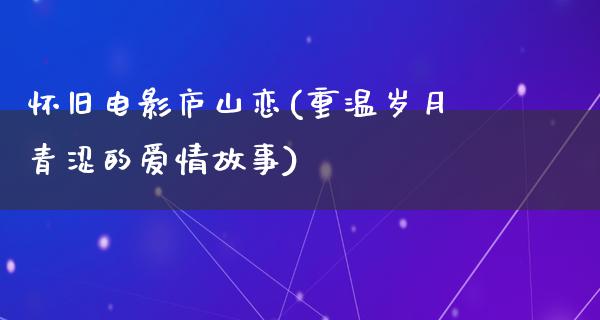 怀旧电影庐山恋(重温岁月青涩的爱情故事)